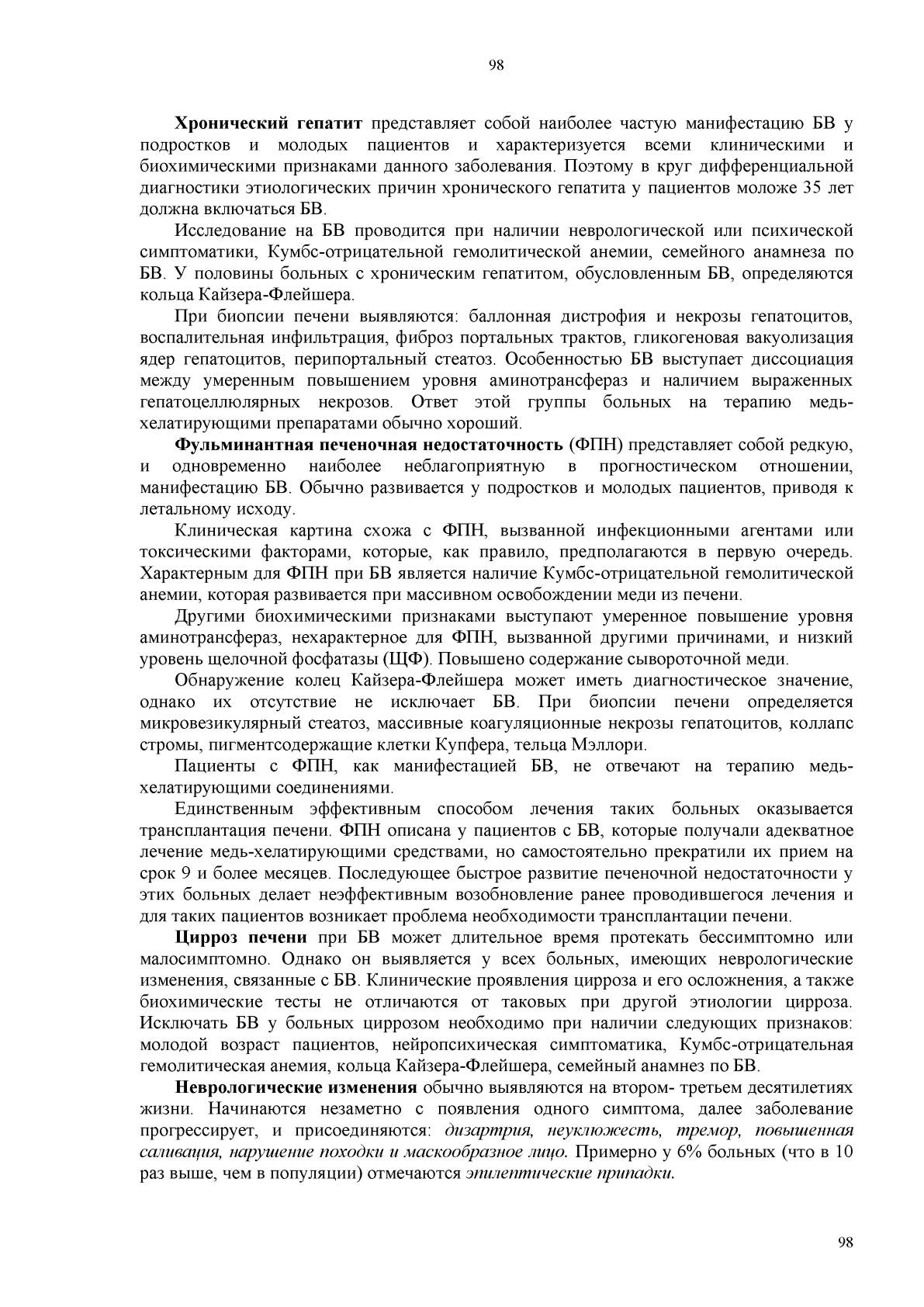 98

Хронический гепатит представляет собой наиболее частую манифестацию БВ у подростков и молодых пациентов и характеризуется всеми клиническими и биохимическими признаками данного заболевания. Поэтому в круг дифференциальной диагностики этиологических причин хронического гепатита у пациентов моложе 35 лет должна включаться БВ.

Исследование на БВ проводится при наличии неврологической или психической симптоматики, Кумбс-отрицательной гемолитической анемии, семейного анамнеза по БВ. У половины больных с хроническим гепатитом, обусловленным БВ, определяются кольца Кайзера-Флейшера.

При биопсии печени выявляются: баллонная дистрофия и некрозы гепатоцитов, воспалительная инфильтрация, фиброз портальных трактов, гликогеновая вакуолизация ядер гепатоцитов, перипортальный стеатоз. Особенностью БВ выступает диссоциация между умеренным повышением уровня аминотрансфераз и наличием выраженных гепатоцеллюлярных некрозов. Ответ этой группы больных на терапию медь-хелатирующими препаратами обычно хороший.

Фульминантная печеночная недостаточность (ФПН) представляет собой редкую, и одновременно наиболее неблагоприятную в прогностическом отношении, манифестацию БВ. Обычно развивается у подростков и молодых пациентов, приводя к летальному исходу.

Клиническая картина схожа с ФПН, вызванной инфекционными агентами или токсическими факторами, которые, как правило, предполагаются в первую очередь. Характерным для ФПН при БВ является наличие Кумбс-отрицательной гемолитической анемии, которая развивается при массивном освобождении меди из печени.

Другими биохимическими признаками выступают умеренное повышение уровня аминотрансфераз, нехарактерное для ФПН, вызванной другими причинами, и низкий уровень щелочной фосфатазы (ЩФ). Повышено содержание сывороточной меди.

Обнаружение колец Кайзера-Флейшера может иметь диагностическое значение, однако их отсутствие не исключает БВ. При биопсии печени определяется микровезикулярный стеатоз, массивные коагуляционные некрозы гепатоцитов, коллапс стромы, пигментсодержащие клетки Купфера, тельца Мэллори.

Пациенты с ФПН, как манифестацией БВ, не отвечают на терапию медь-хелатирующими соединениями.

Единственным эффективным способом лечения таких больных оказывается трансплантация печени. ФПН описана у пациентов с БВ, которые получали адекватное лечение медь-хелатирующими средствами, но самостоятельно прекратили их прием на срок 9 и более месяцев. Последующее быстрое развитие печеночной недостаточности у этих больных делает неэффективным возобновление ранее проводившегося лечения и для таких пациентов возникает проблема необходимости трансплантации печени.

Цирроз печени при БВ может длительное время протекать бессимптомно или малосимптомно. Однако он выявляется у всех больных, имеющих неврологические изменения, связанные с БВ. Клинические проявления цирроза и его осложнения, а также биохимические тесты не отличаются от таковых при другой этиологии цирроза. Исключать БВ у больных циррозом необходимо при наличии следующих признаков: молодой возраст пациентов, нейропсихическая симптоматика, Кумбс-отрицательная гемолитическая анемия, кольца Кайзера-Флейшера, семейный анамнез по БВ.

Неврологические изменения обычно выявляются на втором- третьем десятилетиях жизни. Начинаются незаметно с появления одного симптома, далее заболевание прогрессирует, и присоединяются: дизартрия, неуклюжесть, тремор, повышенная саливация, нарушение походки и маскообразное лицо. Примерно у 6% больных (что в 10 раз выше, чем в популяции) отмечаются эпилептические припадки.

98